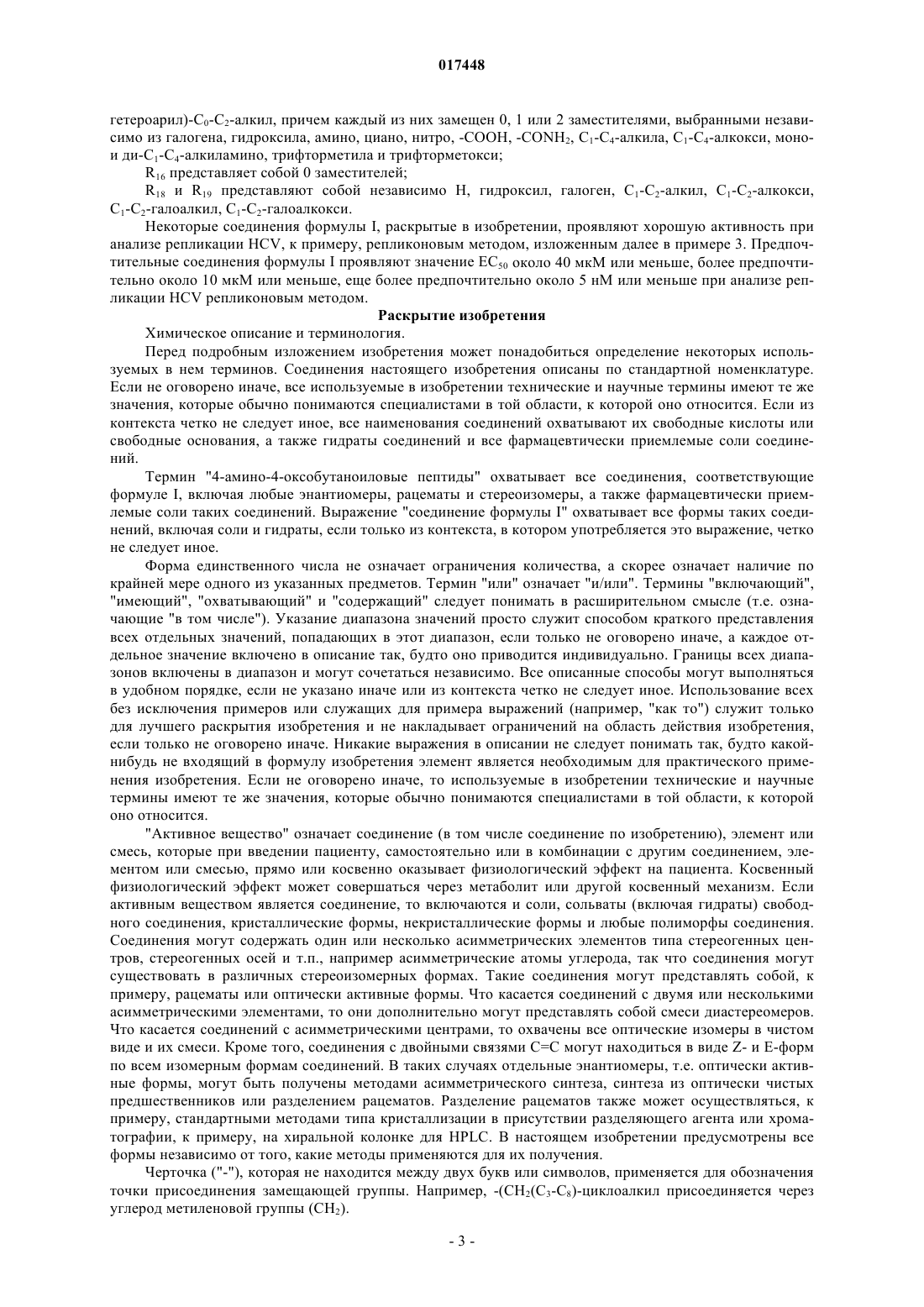 017448

гетероарил)-$C_0$-$C_2$-алкил, причем каждый из них замещен 0, 1 или 2 заместителями, выбранными независимо из галогена, гидроксила, амино, циано, нитро, -COOH, -$CONH_2$, $C_1$-$C_4$-алкила, $C_1$-$C_4$-алкокси, моно- и ди-$C_1$-$C_4$-алкиламино, трифторметила и трифторметокси;

$R_{16}$ представляет собой 0 заместителей;

$R_{18}$ и $R_{19}$ представляют собой независимо H, гидроксил, галоген, $C_1$-$C_2$-алкил, $C_1$-$C_2$-алкокси, $C_1$-$C_2$-галоалкил, $C_1$-$C_2$-галоалкокси.

Некоторые соединения формулы I, раскрытые в изобретении, проявляют хорошую активность при анализе репликации HCV, к примеру, репликоновым методом, изложенным далее в примере 3. Предпочтительные соединения формулы I проявляют значение $EC_{50}$ около 40 мкМ или меньше, более предпочтительно около 10 мкМ или меньше, еще более предпочтительно около 5 нМ или меньше при анализе репликации HCV репликоновым методом.

Раскрытие изобретения

Химическое описание и терминология.

Перед подробным изложением изобретения может понадобиться определение некоторых используемых в нем терминов. Соединения настоящего изобретения описаны по стандартной номенклатуре. Если не оговорено иначе, все используемые в изобретении технические и научные термины имеют те же значения, которые обычно понимаются специалистами в той области, к которой оно относится. Если из контекста четко не следует иное, все наименования соединений охватывают их свободные кислоты или свободные основания, а также гидраты соединений и все фармацевтически приемлемые соли соединений.

Термин "4-амино-4-оксобутаноиловые пептиды" охватывает все соединения, соответствующие формуле I, включая любые энантиомеры, рацематы и стереоизомеры, а также фармацевтически приемлемые соли таких соединений. Выражение "соединение формулы I" охватывает все формы таких соединений, включая соли и гидраты, если только из контекста, в котором употребляется это выражение, четко не следует иное.

Форма единственного числа не означает ограничения количества, а скорее означает наличие по крайней мере одного из указанных предметов. Термин "или" означает "и/или". Термины "включающий", "имеющий", "охватывающий" и "содержащий" следует понимать в расширительном смысле (т.е. означающие "в том числе"). Указание диапазона значений просто служит способом краткого представления всех отдельных значений, попадающих в этот диапазон, если только не оговорено иначе, а каждое отдельное значение включено в описание так, будто оно приводится индивидуально. Границы всех диапазонов включены в диапазон и могут сочетаться независимо. Все описанные способы могут выполняться в удобном порядке, если не указано иначе или из контекста четко не следует иное. Использование всех без исключения примеров или служащих для примера выражений (например, "как то") служит только для лучшего раскрытия изобретения и не накладывает ограничений на область действия изобретения, если только не оговорено иначе. Никакие выражения в описании не следует понимать так, будто какой-нибудь не входящий в формулу изобретения элемент является необходимым для практического применения изобретения. Если не оговорено иначе, то используемые в изобретении технические и научные термины имеют те же значения, которые обычно понимаются специалистами в той области, к которой оно относится.

"Активное вещество" означает соединение (в том числе соединение по изобретению), элемент или смесь, которые при введении пациенту, самостоятельно или в комбинации с другим соединением, элементом или смесью, прямо или косвенно оказывает физиологический эффект на пациента. Косвенный физиологический эффект может совершаться через метаболит или другой косвенный механизм. Если активным веществом является соединение, то включаются и соли, сольваты (включая гидраты) свободного соединения, кристаллические формы, некристаллические формы и любые полиморфы соединения. Соединения могут содержать один или несколько асимметрических элементов типа стереогенных центров, стереогенных осей и т.п., например асимметрические атомы углерода, так что соединения могут существовать в различных стереоизомерных формах. Такие соединения могут представлять собой, к примеру, рацематы или оптически активные формы. Что касается соединений с двумя или несколькими асимметрическими элементами, то они дополнительно могут представлять собой смеси диастереомеров. Что касается соединений с асимметрическими центрами, то охвачены все оптические изомеры в чистом виде и их смеси. Кроме того, соединения с двойными связями C=C могут находиться в виде Z- и E-форм по всем изомерным формам соединений. В таких случаях отдельные энантиомеры, т.е. оптически активные формы, могут быть получены методами асимметрического синтеза, синтеза из оптически чистых предшественников или разделением рацематов. Разделение рацематов также может осуществляться, к примеру, стандартными методами типа кристаллизации в присутствии разделяющего агента или хроматографии, к примеру, на хиральной колонке для HPLC. В настоящем изобретении предусмотрены все формы независимо от того, какие методы применяются для их получения.

Черточка ("-"), которая не находится между двух букв или символов, применяется для обозначения точки присоединения замещающей группы. Например, -($CH_2$($C_3$-$C_8$)-циклоалкил присоединяется через углерод метиленовой группы ($CH_2$).

- 3 -